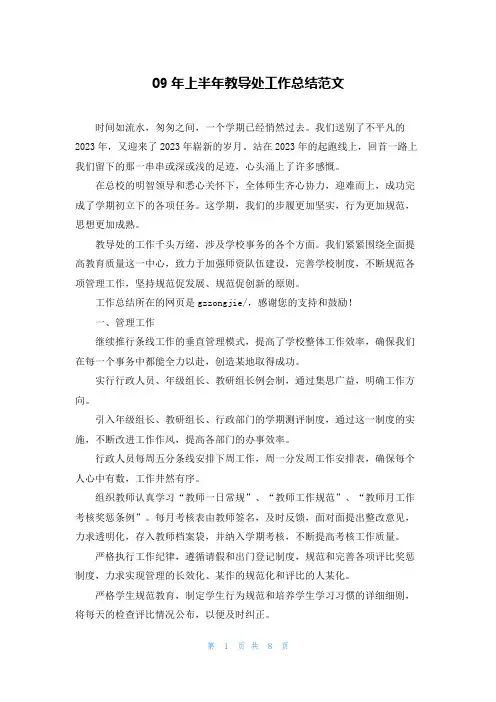 09 年上半年教导处工作总结范文

时间如流水，匆匆之间，一个学期已经悄然过去。我们送别了不平凡的 2023 年，又迎来了 2023 年崭新的岁月。站在 2023 年的起跑线上，回首一路上我们留下的那一串串或深或浅的足迹，心头涌上了许多感慨。

在总校的明智领导和悉心关怀下，全体师生齐心协力，迎难而上，成功完成了学期初立下的各项任务。这学期，我们的步履更加坚实，行为更加规范，思想更加成熟。

教导处的工作千头万绪，涉及学校事务的各个方面。我们紧紧围绕全面提高教育质量这一中心，致力于加强师资队伍建设，完善学校制度，不断规范各项管理工作，坚持规范促发展、规范促创新的原则。

工作总结所在的网页是 gzzongjie/，感谢您的支持和鼓励！

一、管理工作

继续推行条线工作的垂直管理模式，提高了学校整体工作效率，确保我们在每一个事务中都能全力以赴，创造某地取得成功。

实行行政人员、年级组长、教研组长例会制，通过集思广益，明确工作方向。

引入年级组长、教研组长、行政部门的学期测评制度，通过这一制度的实施，不断改进工作作风，提高各部门的办事效率。

行政人员每周五分条线安排下周工作，周一分发周工作安排表，确保每个人心中有数，工作井然有序。

组织教师认真学习“教师一日常规”、“教师工作规范”、“教师月工作考核奖惩条例”。每月考核表由教师签名，及时反馈，面对面提出整改意见，力求透明化，存入教师档案袋，并纳入学期考核，不断提高考核工作质量。

严格执行工作纪律，遵循请假和出门登记制度，规范和完善各项评比奖惩制度，力求实现管理的长效化、某作的规范化和评比的人某化。

严格学生规范教育，制定学生行为规范和培养学生学习习惯的详细细则，将每天的检查评比情况公布，以便及时纠正。

第 1 页 共 8 页